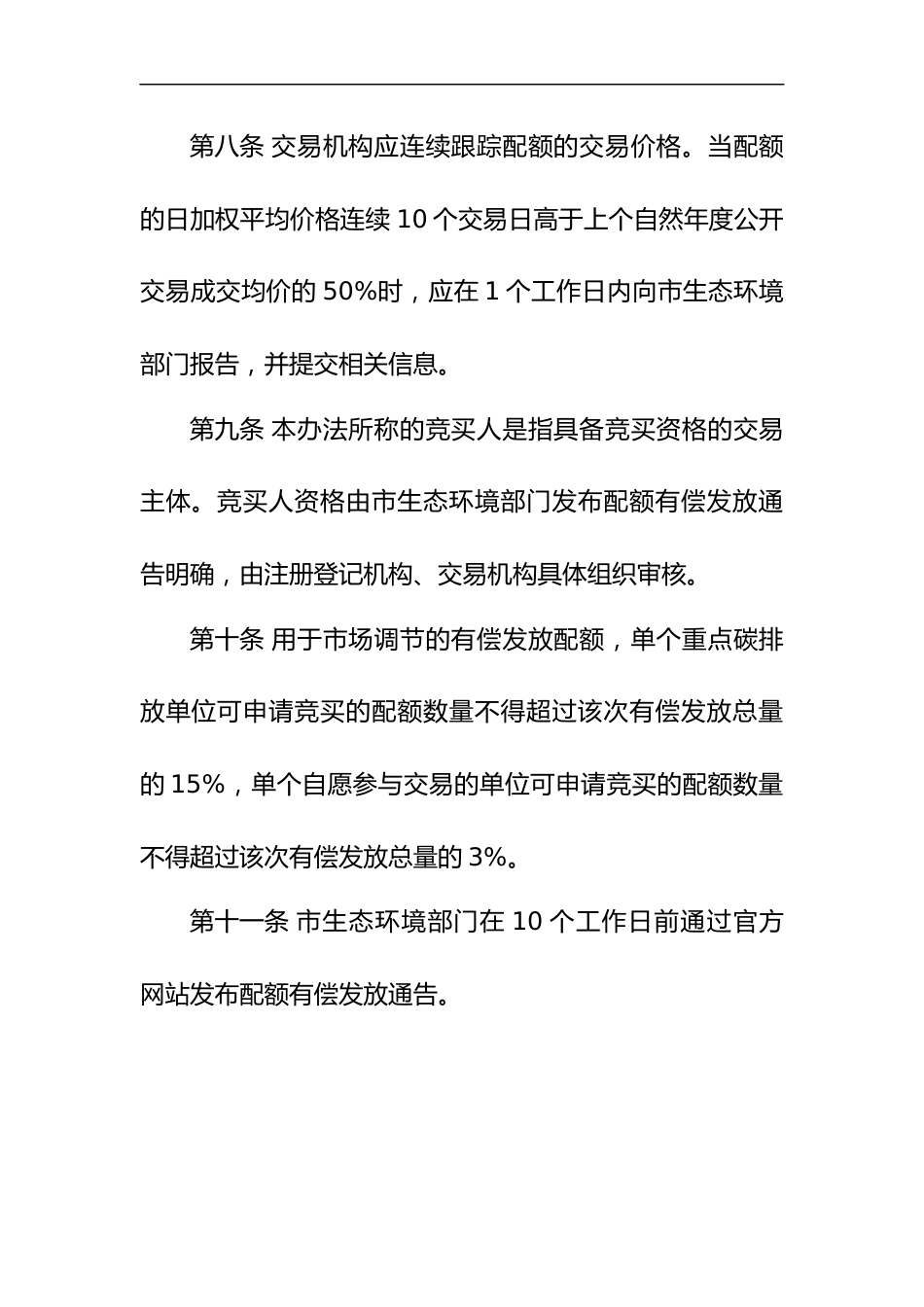 第八条 交易机构应连续跟踪配额的交易价格。当配额的日加权平均价格连续 10 个交易日高于上个自然年度公开交易成交均价的 50%时，应在 1 个工作日内向市生态环境部门报告，并提交相关信息。

第九条 本办法所称的竞买人是指具备竞买资格的交易主体。竞买人资格由市生态环境部门发布配额有偿发放通告明确，由注册登记机构、交易机构具体组织审核。

第十条 用于市场调节的有偿发放配额，单个重点碳排放单位可申请竞买的配额数量不得超过该次有偿发放总量的 15%，单个自愿参与交易的单位可申请竞买的配额数量不得超过该次有偿发放总量的 3%。

第十一条 市生态环境部门在 10 个工作日前通过官方网站发布配额有偿发放通告。